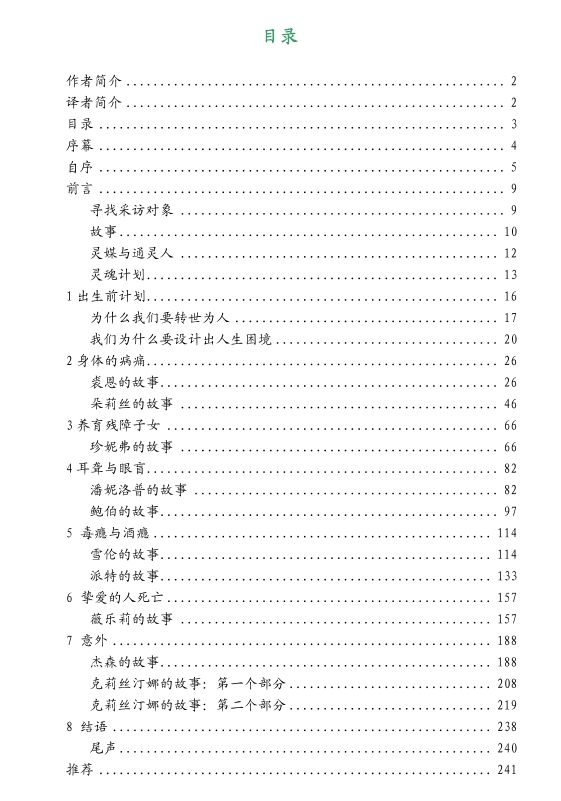 目录

作者简介 .......... 2
译者简介 .......... 2
目录 .......... 3
序幕 .......... 4
自序 .......... 5
前言 .......... 9
寻找采访对象 .......... 9
故事 .......... 10
灵媒与通灵人 .......... 12
灵魂计划 .......... 13
1 出生前计划 .......... 16
为什么我们要转世为人 .......... 17
我们为什么要设计出人生困境 .......... 20
2 身体的病痛 .......... 26
裘恩的故事 .......... 26
朵莉丝的故事 .......... 46
3 养育残障子女 .......... 66
珍妮弗的故事 .......... 66
4 耳聋与眼盲 .......... 82
潘妮洛普的故事 .......... 82
鲍伯的故事 .......... 97
5 毒瘾与酒瘾 .......... 114
雪伦的故事 .......... 114
派特的故事 .......... 133
6 挚爱的人死亡 .......... 157
薇乐莉的故事 .......... 157
7 意外 .......... 188
杰森的故事 .......... 188
克莉丝汀娜的故事：第一个部分 .......... 208
克莉丝汀娜的故事：第二个部分 .......... 219
8 结语 .......... 238
尾声 .......... 240
推荐 .......... 241